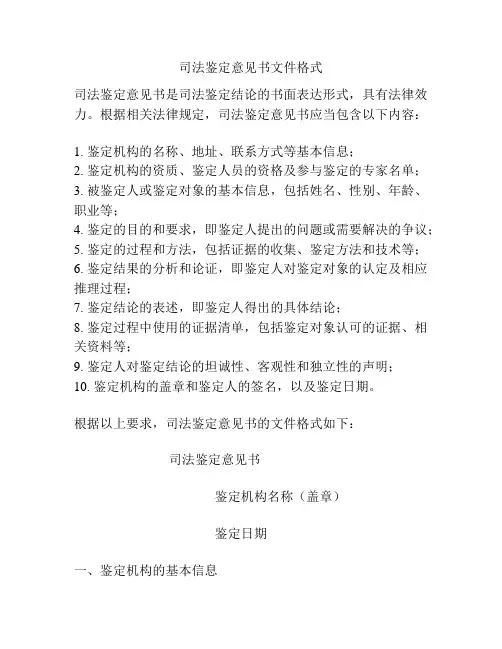 司法鉴定意见书文件格式

司法鉴定意见书是司法鉴定结论的书面表达形式，具有法律效力。根据相关法律规定，司法鉴定意见书应当包含以下内容：

1. 鉴定机构的名称、地址、联系方式等基本信息；
2. 鉴定机构的资质、鉴定人员的资格及参与鉴定的专家名单；
3. 被鉴定人或鉴定对象的基本信息，包括姓名、性别、年龄、职业等；
4. 鉴定的目的和要求，即鉴定人提出的问题或需要解决的争议；
5. 鉴定的过程和方法，包括证据的收集、鉴定方法和技术等；
6. 鉴定结果的分析和论证，即鉴定人对鉴定对象的认定及相应推理过程；
7. 鉴定结论的表述，即鉴定人得出的具体结论；
8. 鉴定过程中使用的证据清单，包括鉴定对象认可的证据、相关资料等；
9. 鉴定人对鉴定结论的坦诚性、客观性和独立性的声明；
10. 鉴定机构的盖章和鉴定人的签名，以及鉴定日期。

根据以上要求，司法鉴定意见书的文件格式如下：

司法鉴定意见书

鉴定机构名称（盖章）

鉴定日期

一、鉴定机构的基本信息